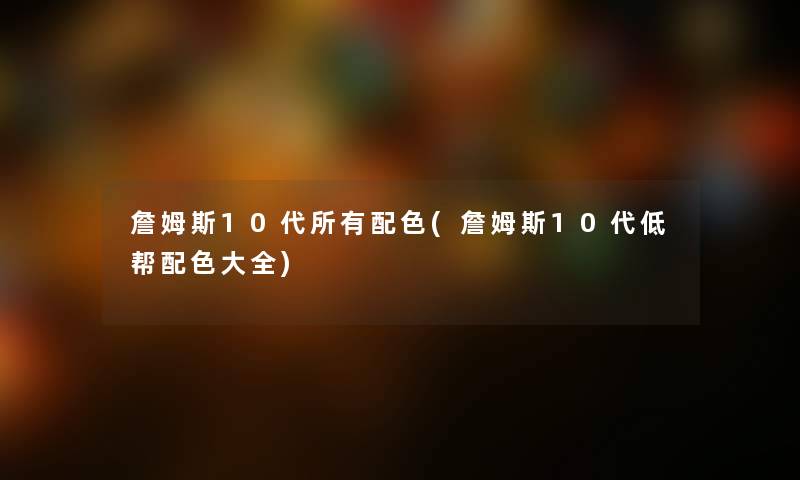 詹姆斯10代所有配色(詹姆斯10代低帮配色大全)